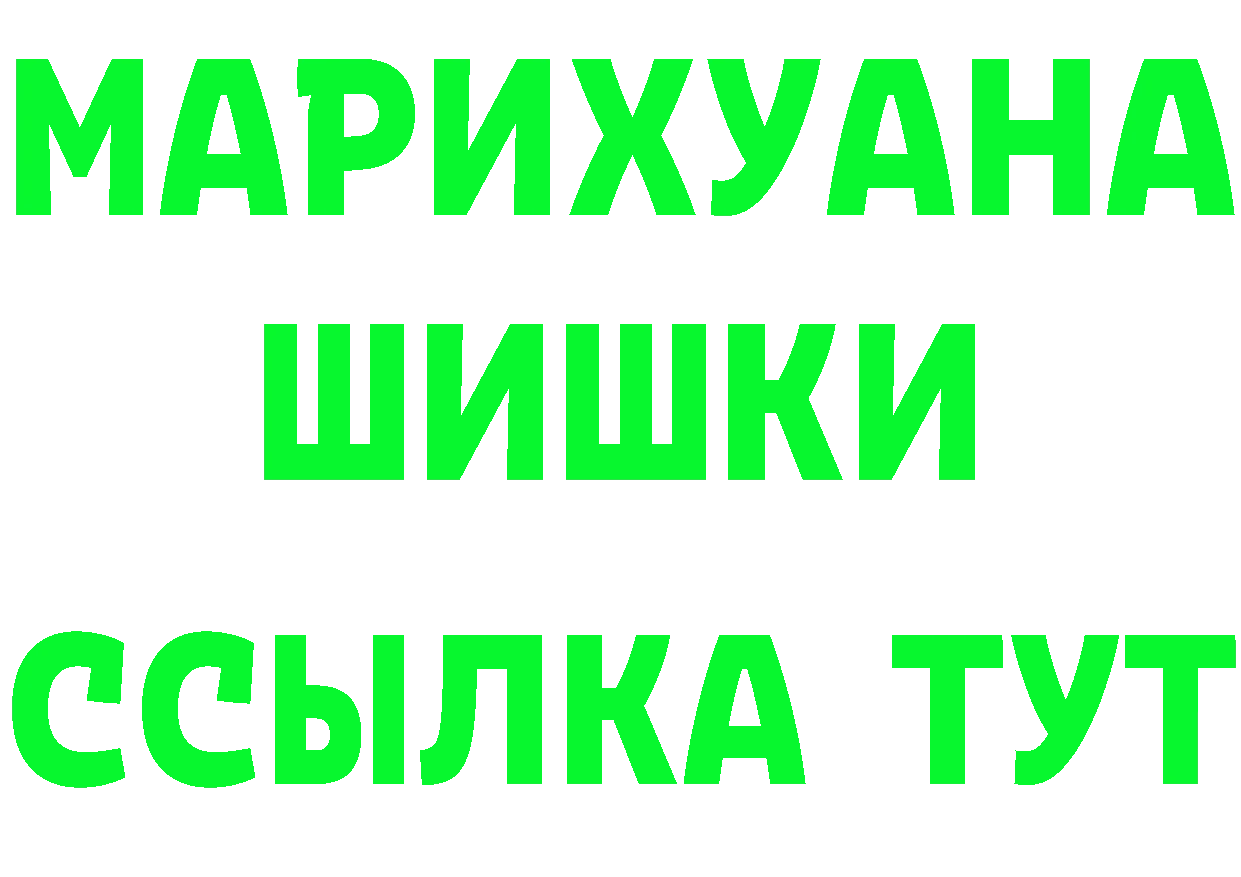 МАРИХУАНА
ШИШКИ
ССЫЛКА ТУТ